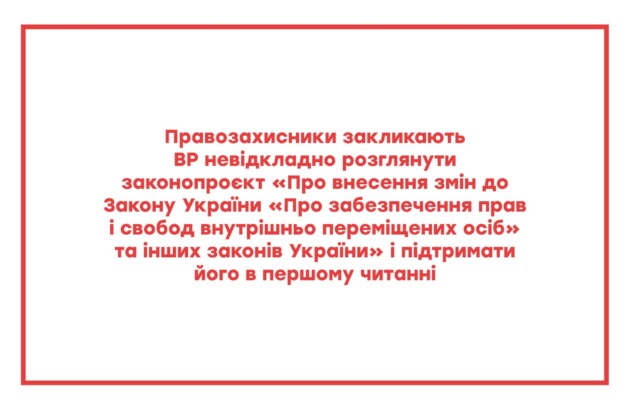 Правозахисники закликають ВР невідкладно розглянути законопроєкт «Про внесення змін до Закону України «Про забезпечення прав і свобод внутрішньо переміщених осіб» та інших законів України» і підтримати його в першому читанні